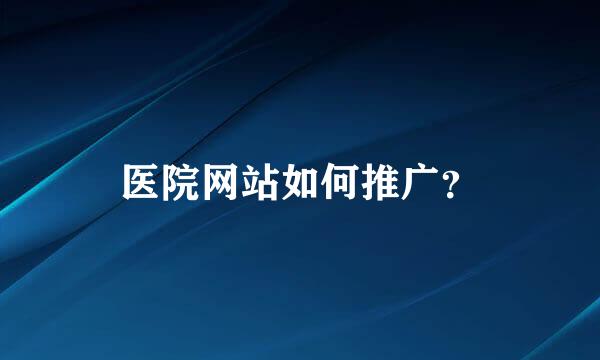 医院网站如何推广?